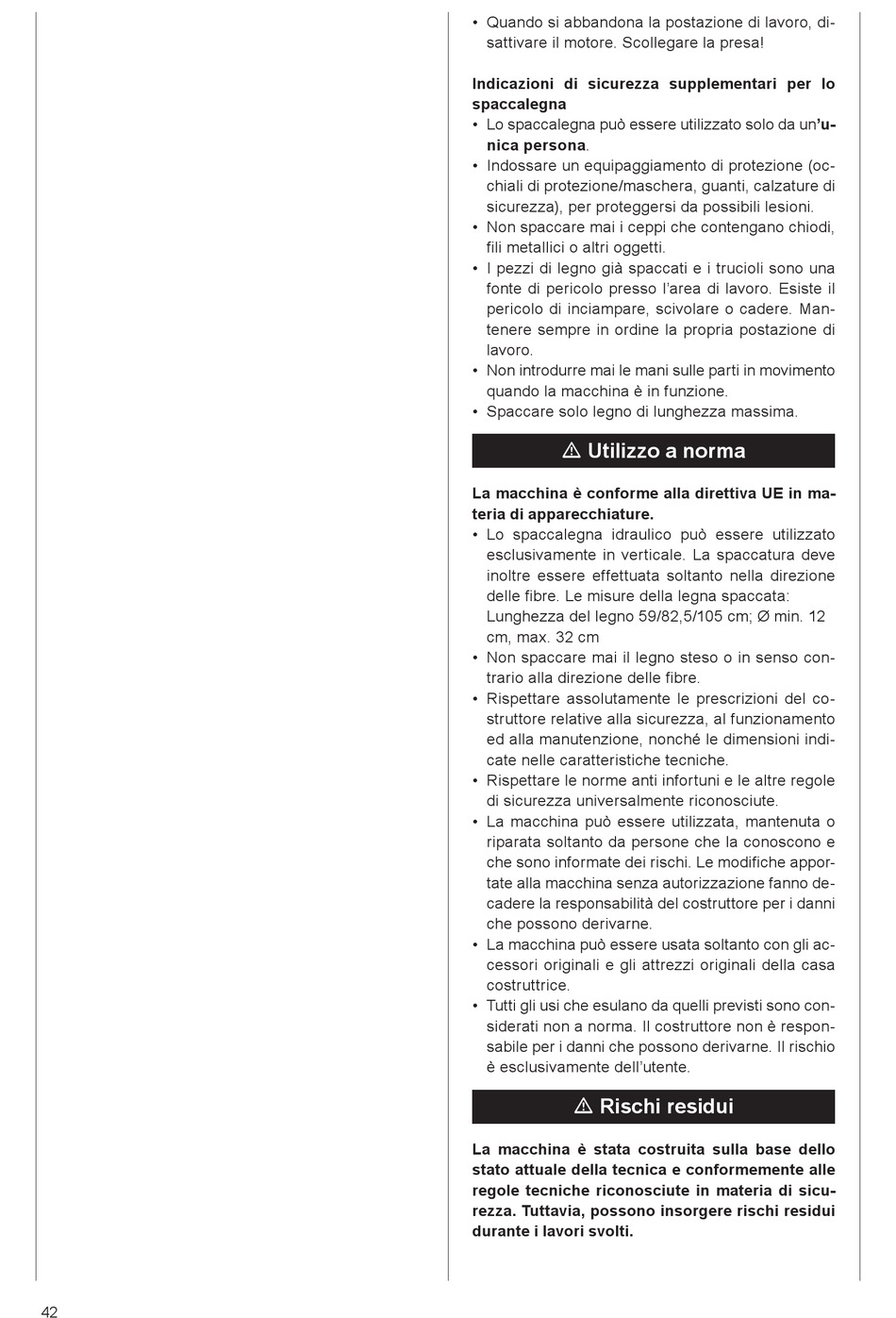 • Quando si abbandona la postazione di lavoro, disattivare il motore. Scollegare la presa!

**Indicazioni di sicurezza supplementari per lo spaccalegna**
• Lo spaccalegna può essere utilizzato solo da un'**unica persona**.
• Indossare un equipaggiamento di protezione (occhiali di protezione/maschera, guanti, calzature di sicurezza), per proteggersi da possibili lesioni.
• Non spaccare mai i ceppi che contengano chiodi, fili metallici o altri oggetti.
• I pezzi di legno già spaccati e i trucioli sono una fonte di pericolo presso l'area di lavoro. Esiste il pericolo di inciampare, scivolare o cadere. Mantenere sempre in ordine la propria postazione di lavoro.
• Non introdurre mai le mani sulle parti in movimento quando la macchina è in funzione.
• Spaccare solo legno di lunghezza massima.

⚠ Utilizzo a norma

**La macchina è conforme alla direttiva UE in materia di apparecchiature.**
• Lo spaccalegna idraulico può essere utilizzato esclusivamente in verticale. La spaccatura deve inoltre essere effettuata soltanto nella direzione delle fibre. Le misure della legna spaccata: Lunghezza del legno 59/82,5/105 cm; Ø min. 12 cm, max. 32 cm
• Non spaccare mai il legno steso o in senso contrario alla direzione delle fibre.
• Rispettare assolutamente le prescrizioni del costruttore relative alla sicurezza, al funzionamento ed alla manutenzione, nonché le dimensioni indicate nelle caratteristiche tecniche.
• Rispettare le norme anti infortuni e le altre regole di sicurezza universalmente riconosciute.
• La macchina può essere utilizzata, mantenuta o riparata soltanto da persone che la conoscono e che sono informate dei rischi. Le modifiche apportate alla macchina senza autorizzazione fanno decadere la responsabilità del costruttore per i danni che possono derivarne.
• La macchina può essere usata soltanto con gli accessori originali e gli attrezzi originali della casa costruttrice.
• Tutti gli usi che esulano da quelli previsti sono considerati non a norma. Il costruttore non è responsabile per i danni che possono derivarne. Il rischio è esclusivamente dell'utente.

⚠ Rischi residui

**La macchina è stata costruita sulla base dello stato attuale della tecnica e conformemente alle regole tecniche riconosciute in materia di sicurezza. Tuttavia, possono insorgere rischi residui durante i lavori svolti.**

42